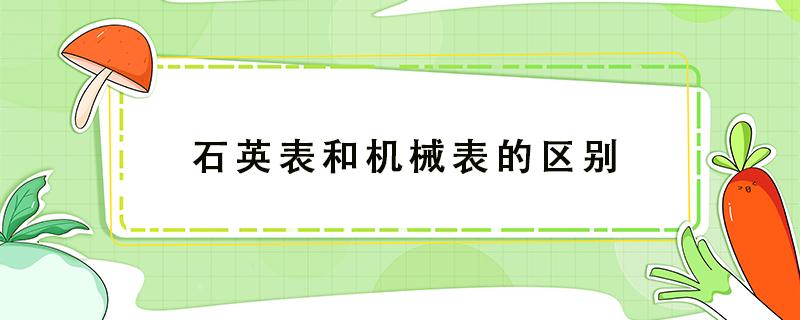 石英表和机械表的区别